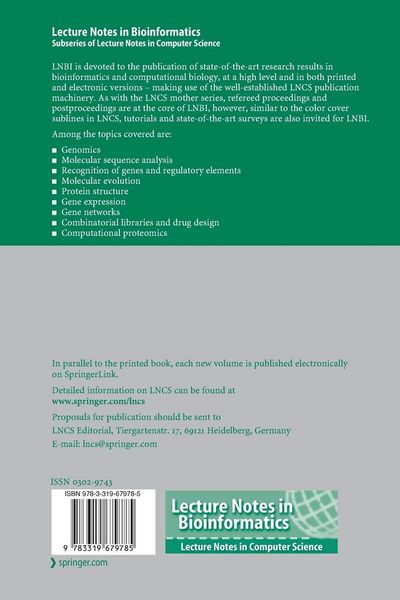 Lecture Notes in Bioinformatics
Subseries of Lecture Notes in Computer Science

LNBI is devoted to the publication of state-of-the-art research results in bioinformatics and computational biology, at a high level and in both printed and electronic versions – making use of the well-established LNCS publication machinery. As with the LNCS mother series, refereed proceedings and postproceedings are at the core of LNBI, however, similar to the color cover sublines in LNCS, tutorials and state-of-the-art surveys are also invited for LNBI.

Among the topics covered are:

■ Genomics
■ Molecular sequence analysis
■ Recognition of genes and regulatory elements
■ Molecular evolution
■ Protein structure
■ Gene expression
■ Gene networks
■ Combinatorial libraries and drug design
■ Computational proteomics

In parallel to the printed book, each new volume is published electronically on SpringerLink.

Detailed information on LNCS can be found at
www.springer.com/lncs

Proposals for publication should be sent to
LNCS Editorial, Tiergartenstr. 17, 69121 Heidelberg, Germany
E-mail: lncs@springer.com

ISSN 0302-9743

ISBN 978-3-319-67978-5

9 783319 679785

Lecture Notes in Bioinformatics

Lecture Notes in Computer Science

springer.com